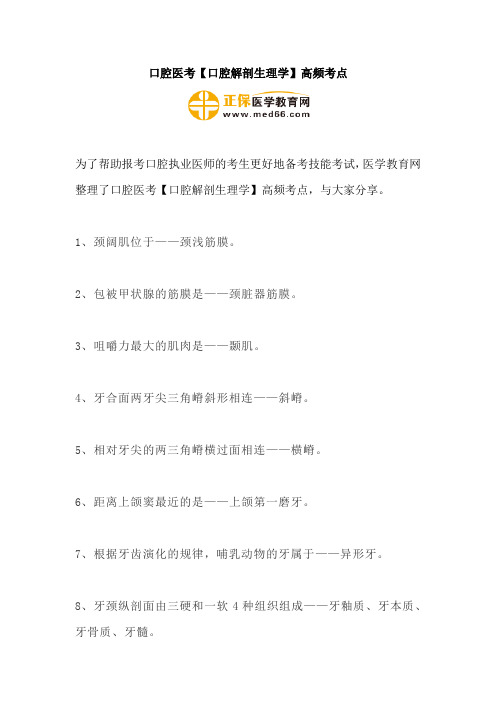 口腔医考【口腔解剖生理学】高频考点

正保医学教育网
www.med66.com

为了帮助报考口腔执业医师的考生更好地备考技能考试，医学教育网整理了口腔医考【口腔解剖生理学】高频考点，与大家分享。

1、颈阔肌位于——颈浅筋膜。

2、包被甲状腺的筋膜是——颈脏器筋膜。

3、咀嚼力最大的肌肉是——颞肌。

4、牙合面两牙尖三角嵴斜形相连——斜嵴。

5、相对牙尖的两三角嵴横过面相连——横嵴。

6、距离上颌窦最近的是——上颌第一磨牙。

7、根据牙齿演化的规律，哺乳动物的牙属于——异形牙。

8、牙颈纵剖面由三硬和一软 4 种组织组成——牙釉质、牙本质、牙骨质、牙髓。